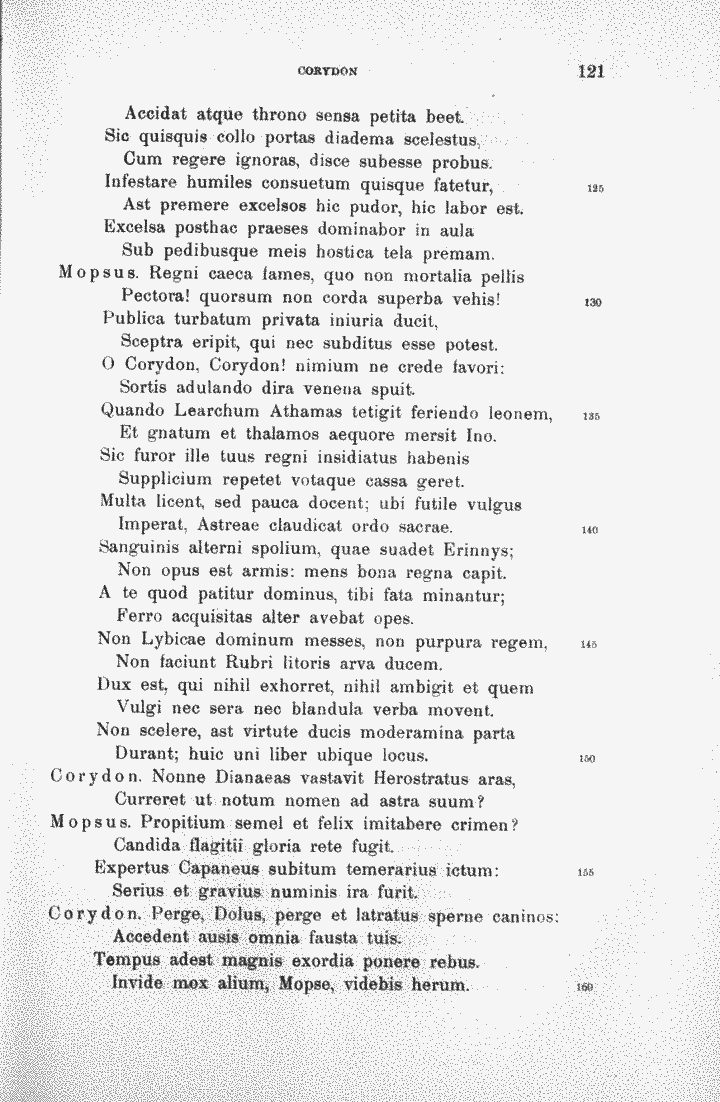 CORYDON 121

Accidat atque throno sensa petita beet.
Sic quisquis collo portas diadema scelestus,
Cum regere ignoras, disce subesse probus.
Infestare humiles consuetum quisque fatetur, 125
Ast premere excelsos hic pudor, hic labor est.
Excelsa posthac praeses dominabor in aula
Sub pedibusque meis hostica tela premam.
Mopsus. Regni caeca fames, quo non mortalia pellis
Pectora! quorsum non corda superba vehis! 130
Publica turbatum privata iniuria ducit,
Sceptra eripit, qui nec subditus esse potest.
O Corydon, Corydon! nimium ne crede favori:
Sortis adulando dira venena spuit.
Quando Learchum Athamas tetigit feriendo leonem, 135
Et gnatum et thalamos aequore mersit Ino.
Sic furor ille tuus regni insidiatus habenis
Supplicium repetet votaque cassa geret.
Multa licent, sed pauca docent; ubi futile vulgus
Imperat, Astreae claudicat ordo sacrae. 140
Sanguinis alterni spolium, quae suadet Erinnys;
Non opus est armis: mens bona regna capit.
A te quod patitur dominus, tibi fata minantur;
Ferro acquisitas alter avebat opes.
Non Lybicae dominum messes, non purpura regem, 145
Non faciunt Rubri litoris arva ducem.
Dux est, qui nihil exhorret, nihil ambigit et quem
Vulgi nec sera nec blandula verba movent.
Non scelere, ast virtute ducis moderamina parta
Durant; huic uni liber ubique locus. 150
Corydon. Nonne Dianaeas vastavit Herostratus aras,
Curreret ut notum nomen ad astra suum?
Mopsus. Propitium semel et felix imitabere crimen?
Candida flagitii gloria rete fugit.
Expertus Capaneus subitum temerarius ictum: 155
Serius et gravius numinis ira furit.
Corydon. Perge, Dolus, perge et latratus sperne caninos:
Accedent ausis omnia fausta tuis.
Tempus adest magnis exordia ponere rebus.
Invide mox alium, Mopse, videbis herum. 160